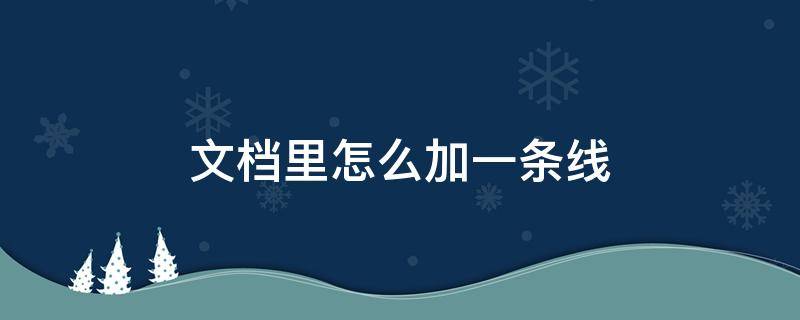 文档里怎么加一条线